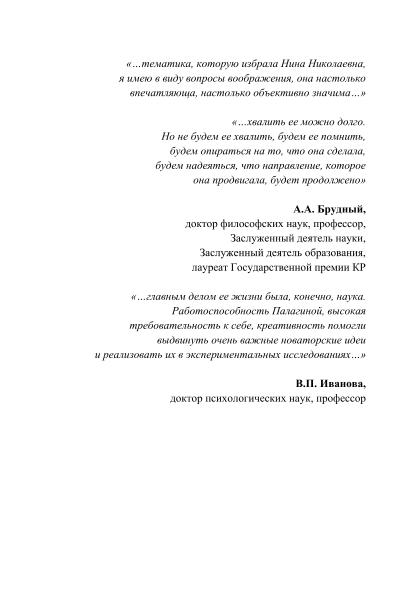 «…тематика, которую избрала Нина Николаевна, я имею в виду вопросы воображения, она настолько впечатляюща, настолько объективно значима…»

«…хвалить ее можно долго. Но не будем ее хвалить, будем ее помнить, будем опираться на то, что она сделала, будем надеяться, что направление, которое она продвигала, будет продолжено»

А.А. Брудный,
доктор философских наук, профессор,
Заслуженный деятель науки,
Заслуженный деятель образования,
лауреат Государственной премии КР

«…главным делом ее жизни была, конечно, наука. Работоспособность Палагиной, высокая требовательность к себе, креативность помогли выдвинуть очень важные новаторские идеи и реализовать их в экспериментальных исследованиях…»

В.П. Иванова,
доктор психологических наук, профессор